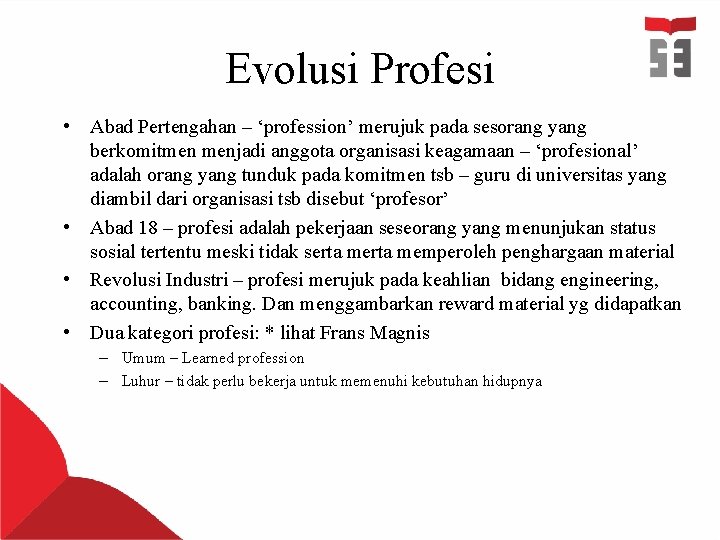 Evolusi Profesi

• Abad Pertengahan – ‘profession’ merujuk pada sesorang yang berkomitmen menjadi anggota organisasi keagamaan – ‘profesional’ adalah orang yang tunduk pada komitmen tsb – guru di universitas yang diambil dari organisasi tsb disebut ‘profesor’

• Abad 18 – profesi adalah pekerjaan seseorang yang menunjukan status sosial tertentu meski tidak serta merta memperoleh penghargaan material

• Revolusi Industri – profesi merujuk pada keahlian bidang engineering, accounting, banking. Dan menggambarkan reward material yg didapatkan

• Dua kategori profesi: * lihat Frans Magnis
– Umum – Learned profession
– Luhur – tidak perlu bekerja untuk memenuhi kebutuhan hidupnya